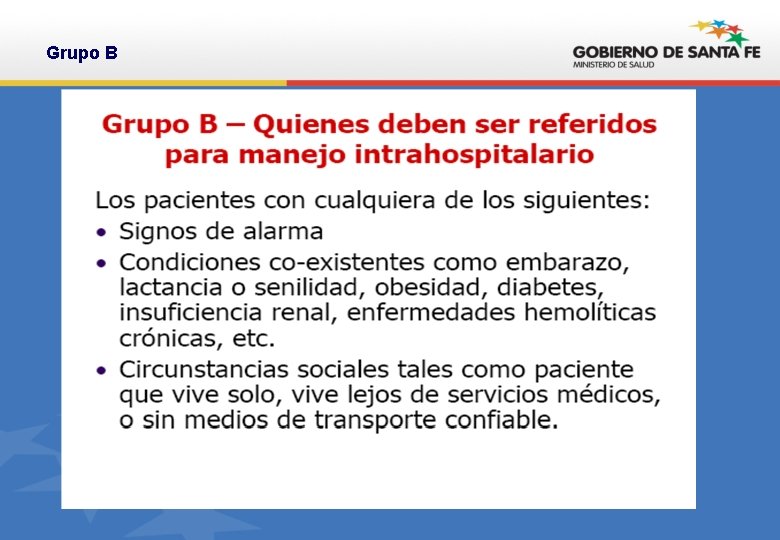 Grupo B

GOBIERNO DE SANTA FE
MINISTERIO DE SALUD

Grupo B – Quienes deben ser referidos para manejo intrahospitalario

Los pacientes con cualquiera de los siguientes:

• Signos de alarma
• Condiciones co-existentes como embarazo, lactancia o senilidad, obesidad, diabetes, insuficiencia renal, enfermedades hemolíticas crónicas, etc.
• Circunstancias sociales tales como paciente que vive solo, vive lejos de servicios médicos, o sin medios de transporte confiable.